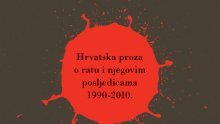 Hrvatska proza
o ratu i njegovim
posljedicama
1990-2010.